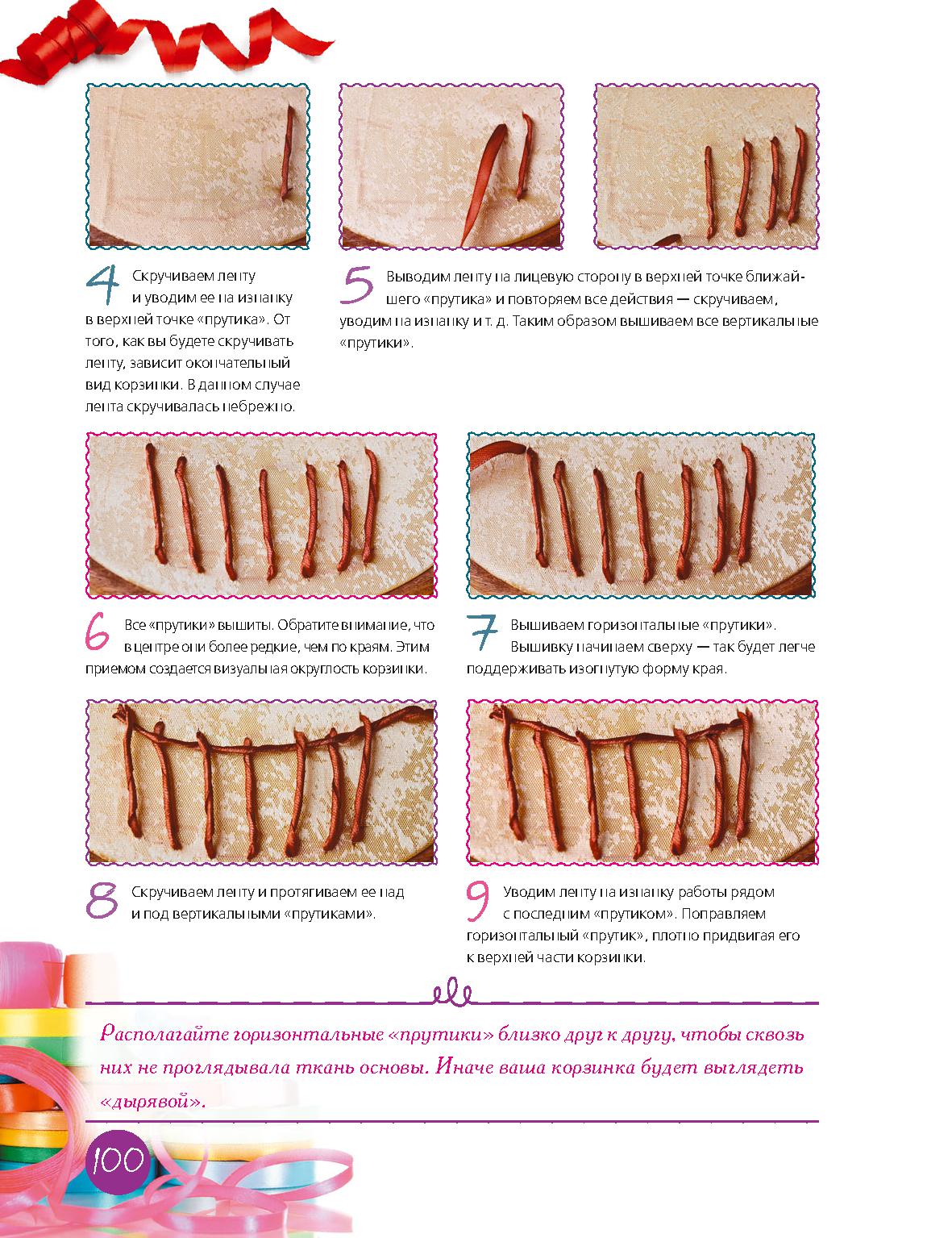 4 Скручиваем ленту и уводим ее на изнанку в верхней точке «прутика». От того, как вы будете скручивать ленту, зависит окончательный вид корзинки. В данном случае лента скручивалась небрежно.

5 Выводим ленту на лицевую сторону в верхней точке ближайшего «прутика» и повторяем все действия — скручиваем, уводим на изнанку и т. д. Таким образом вышиваем все вертикальные «прутики».

6 Все «прутики» вышиты. Обратите внимание, что в центре они более редкие, чем по краям. Этим приемом создается визуальная округлость корзинки.

7 Вышиваем горизонтальные «прутики». Вышивку начинаем сверху — так будет легче поддерживать изогнутую форму края.

8 Скручиваем ленту и протягиваем ее над и под вертикальными «прутиками».

9 Уводим ленту на изнанку работы рядом с последним «прутиком». Поправляем горизонтальный «прутик», плотно придвигая его к верхней части корзинки.

Располагайте горизонтальные «прутики» близко друг к другу, чтобы сквозь них не проглядывала ткань основы. Иначе ваша корзинка будет выглядеть «дырявой».

100